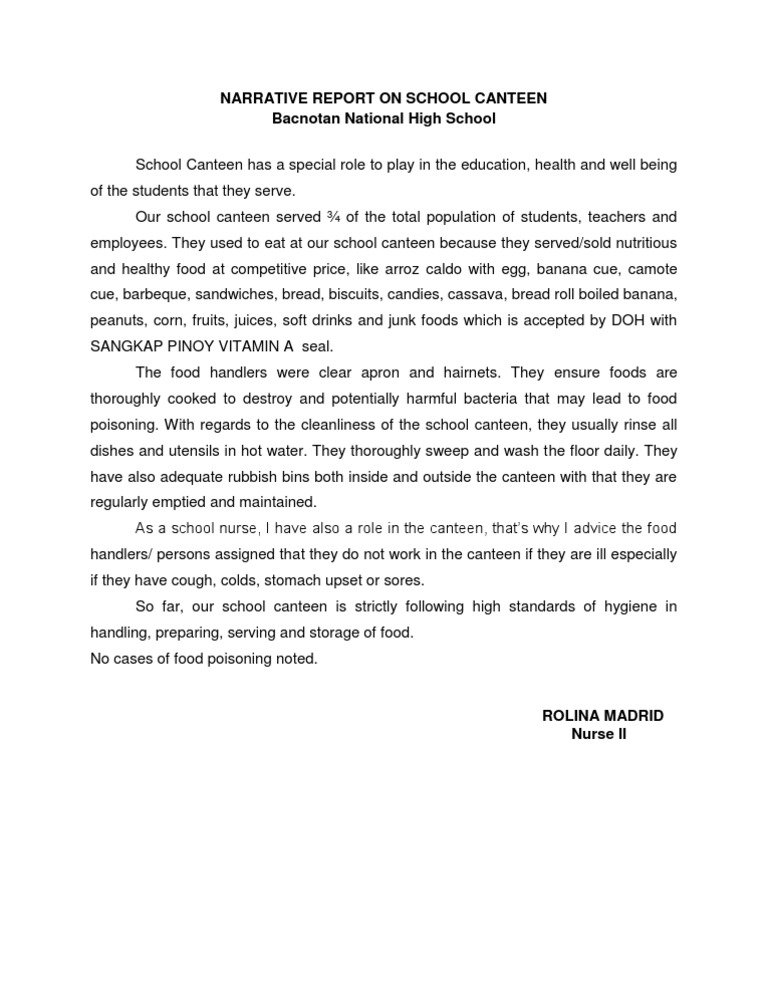 NARRATIVE REPORT ON SCHOOL CANTEEN
Bacnotan National High School

School Canteen has a special role to play in the education, health and well being of the students that they serve.

Our school canteen served ¾ of the total population of students, teachers and employees. They used to eat at our school canteen because they served/sold nutritious and healthy food at competitive price, like arroz caldo with egg, banana cue, camote cue, barbeque, sandwiches, bread, biscuits, candies, cassava, bread roll boiled banana, peanuts, corn, fruits, juices, soft drinks and junk foods which is accepted by DOH with SANGKAP PINOY VITAMIN A seal.

The food handlers were clear apron and hairnets. They ensure foods are thoroughly cooked to destroy and potentially harmful bacteria that may lead to food poisoning. With regards to the cleanliness of the school canteen, they usually rinse all dishes and utensils in hot water. They thoroughly sweep and wash the floor daily. They have also adequate rubbish bins both inside and outside the canteen with that they are regularly emptied and maintained.

As a school nurse, I have also a role in the canteen, that's why I advice the food handlers/ persons assigned that they do not work in the canteen if they are ill especially if they have cough, colds, stomach upset or sores.

So far, our school canteen is strictly following high standards of hygiene in handling, preparing, serving and storage of food.
No cases of food poisoning noted.

ROLINA MADRID
Nurse II